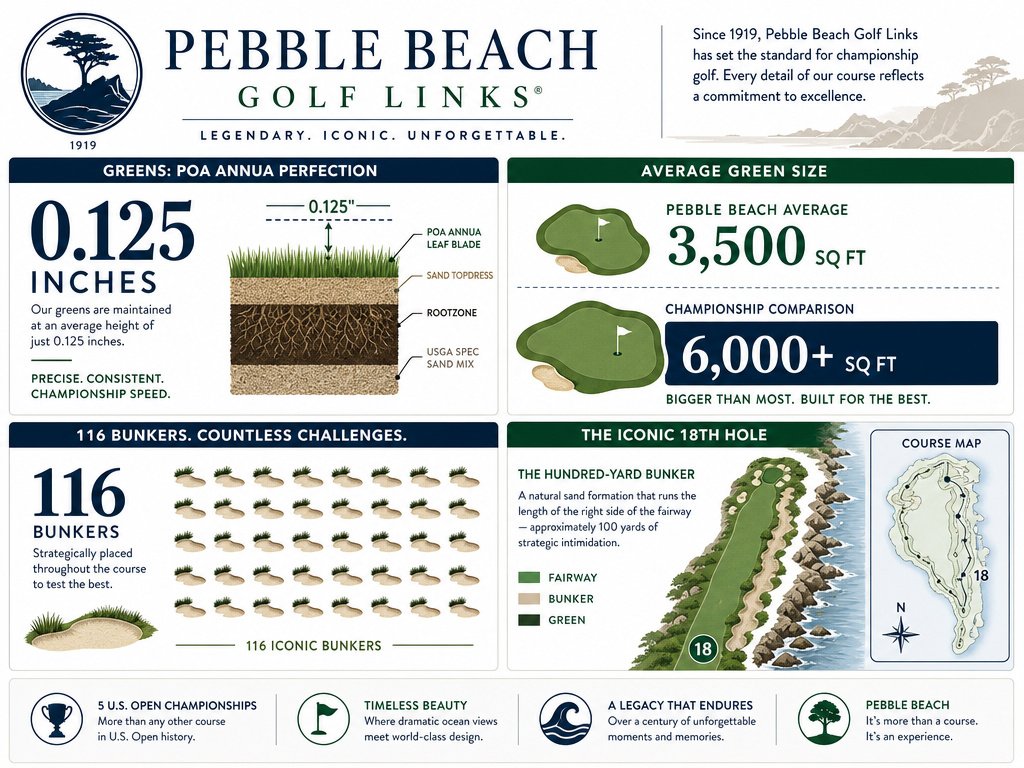 1919

PEBBLE BEACH
GOLF LINKS®
LEGENDARY. ICONIC. UNFORGETTABLE.

Since 1919, Pebble Beach Golf Links has set the standard for championship golf. Every detail of our course reflects a commitment to excellence.

GREENS: POA ANNUA PERFECTION

0.125 INCHES

Our greens are maintained at an average height of just 0.125 inches.

PRECISE. CONSISTENT. CHAMPIONSHIP SPEED.

0.125"
POA ANNUA LEAF BLADE
SAND TOPDRESS
ROOTZONE
USGA SPEC SAND MIX

AVERAGE GREEN SIZE

PEBBLE BEACH AVERAGE
3,500 SQ FT

CHAMPIONSHIP COMPARISON
6,000+ SQ FT

BIGGER THAN MOST. BUILT FOR THE BEST.

116 BUNKERS. COUNTLESS CHALLENGES.

116 BUNKERS

Strategically placed throughout the course to test the best.

116 ICONIC BUNKERS

THE ICONIC 18TH HOLE

THE HUNDRED-YARD BUNKER

A natural sand formation that runs the length of the right side of the fairway — approximately 100 yards of strategic intimidation.

FAIRWAY
BUNKER
GREEN

18

COURSE MAP
18
N

5 U.S. OPEN CHAMPIONSHIPS
More than any other course in U.S. Open history.

TIMELESS BEAUTY
Where dramatic ocean views meet world-class design.

A LEGACY THAT ENDURES
Over a century of unforgettable moments and memories.

PEBBLE BEACH
It's more than a course. It's an experience.